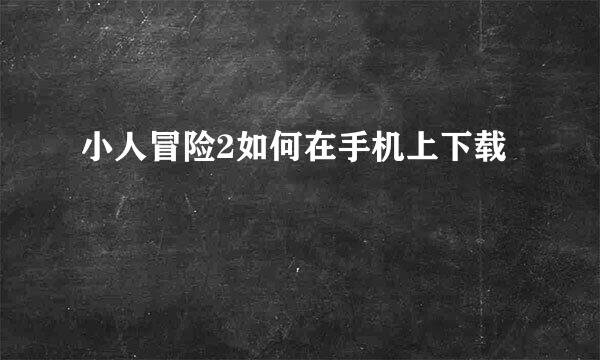 小人冒险2如何在手机上下载